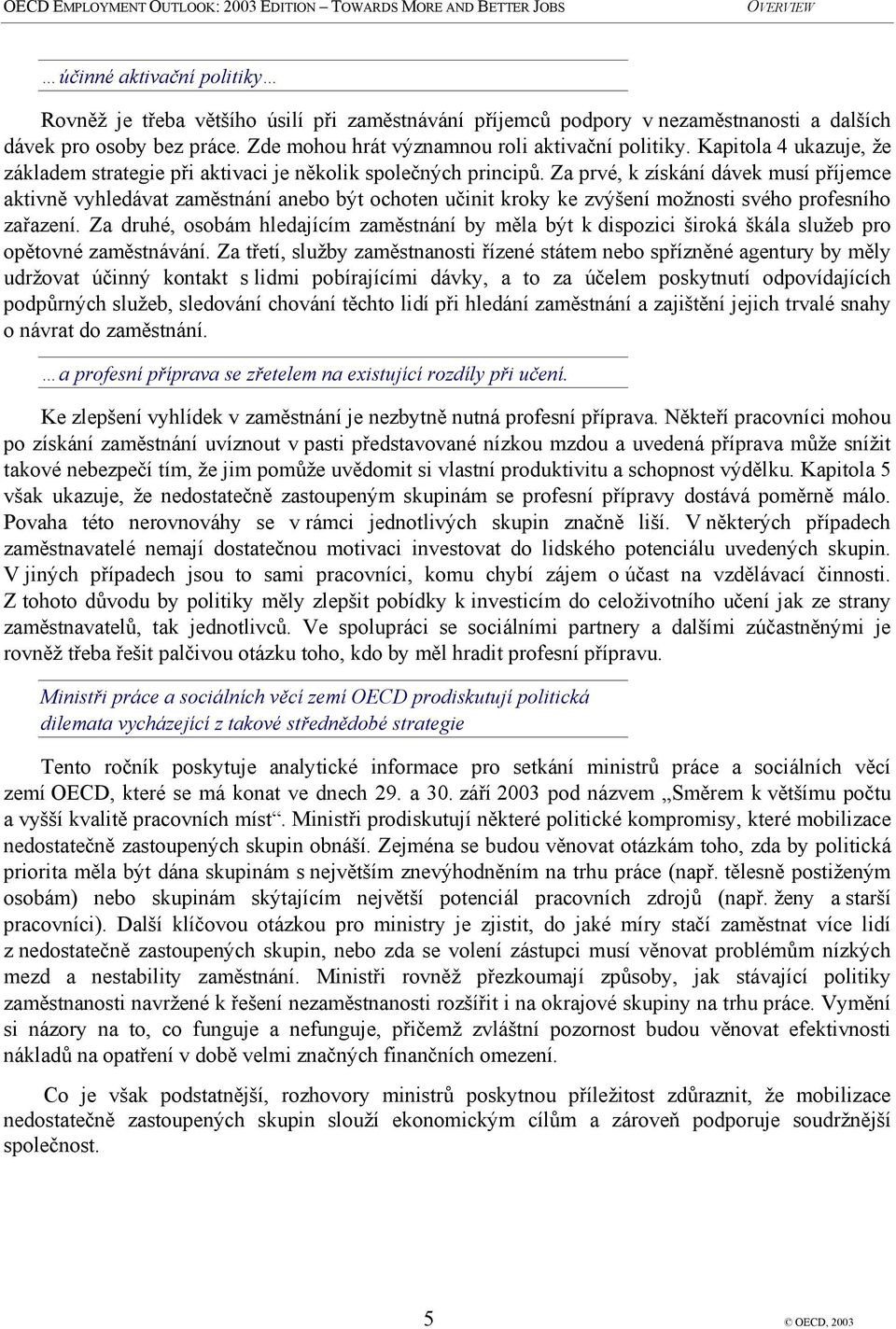 OECD EMPLOYMENT OUTLOOK: 2003 EDITION – TOWARDS MORE AND BETTER JOBS OVERVIEW

…účinné aktivační politiky…

Rovněž je třeba většího úsilí při zaměstnávání příjemců podpory v nezaměstnanosti a dalších dávek pro osoby bez práce. Zde mohou hrát významnou roli aktivační politiky. Kapitola 4 ukazuje, že základem strategie při aktivaci je několik společných principů. Za prvé, k získání dávek musí příjemce aktivně vyhledávat zaměstnání anebo být ochoten učinit kroky ke zvýšení možnosti svého profesního zařazení. Za druhé, osobám hledajícím zaměstnání by měla být k dispozici široká škála služeb pro opětovné zaměstnávání. Za třetí, služby zaměstnanosti řízené státem nebo spřízněné agentury by měly udržovat účinný kontakt s lidmi pobírajícími dávky, a to za účelem poskytnutí odpovídajících podpůrných služeb, sledování chování těchto lidí při hledání zaměstnání a zajištění jejich trvalé snahy o návrat do zaměstnání.

…a profesní příprava se zřetelem na existující rozdíly při učení.

Ke zlepšení vyhlídek v zaměstnání je nezbytně nutná profesní příprava. Někteří pracovníci mohou po získání zaměstnání uvíznout v pasti představované nízkou mzdou a uvedená příprava může snížit takové nebezpečí tím, že jim pomůže uvědomit si vlastní produktivitu a schopnost výdělku. Kapitola 5 však ukazuje, že nedostatečně zastoupeným skupinám se profesní přípravy dostává poměrně málo. Povaha této nerovnováhy se v rámci jednotlivých skupin značně liší. V některých případech zaměstnavatelé nemají dostatečnou motivaci investovat do lidského potenciálu uvedených skupin. V jiných případech jsou to sami pracovníci, komu chybí zájem o účast na vzdělávací činnosti. Z tohoto důvodu by politiky měly zlepšit pobídky k investicím do celoživotního učení jak ze strany zaměstnavatelů, tak jednotlivců. Ve spolupráci se sociálními partnery a dalšími zúčastněnými je rovněž třeba řešit palčivou otázku toho, kdo by měl hradit profesní přípravu.

Ministři práce a sociálních věcí zemí OECD prodiskutují politická dilemata vycházející z takové střednědobé strategie

Tento ročník poskytuje analytické informace pro setkání ministrů práce a sociálních věcí zemí OECD, které se má konat ve dnech 29. a 30. září 2003 pod názvem „Směrem k většímu počtu a vyšší kvalitě pracovních míst“. Ministři prodiskutují některé politické kompromisy, které mobilizace nedostatečně zastoupených skupin obnáší. Zejména se budou věnovat otázkám toho, zda by politická priorita měla být dána skupinám s největším znevýhodněním na trhu práce (např. tělesně postiženým osobám) nebo skupinám skýtajícím největší potenciál pracovních zdrojů (např. ženy a starší pracovníci). Další klíčovou otázkou pro ministry je zjistit, do jaké míry stačí zaměstnat více lidí z nedostatečně zastoupených skupin, nebo zda se volení zástupci musí věnovat problémům nízkých mezd a nestability zaměstnání. Ministři rovněž přezkoumají způsoby, jak stávající politiky zaměstnanosti navržené k řešení nezaměstnanosti rozšířit i na okrajové skupiny na trhu práce. Vymění si názory na to, co funguje a nefunguje, přičemž zvláštní pozornost budou věnovat efektivnosti nákladů na opatření v době velmi značných finančních omezení.

Co je však podstatnější, rozhovory ministrů poskytnou příležitost zdůraznit, že mobilizace nedostatečně zastoupených skupin slouží ekonomickým cílům a zároveň podporuje soudržnější společnost.

5

© OECD, 2003